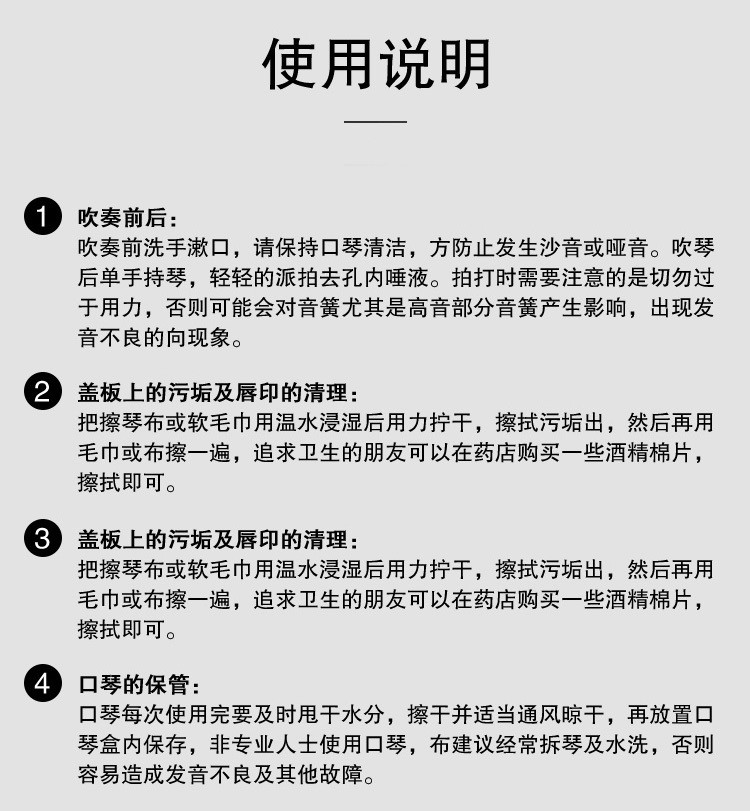 使用说明

1 吹奏前后：
吹奏前洗手漱口，请保持口琴清洁，方防止发生沙音或哑音。吹琴后单手持琴，轻轻的派拍去孔内唾液。拍打时需要注意的是切勿过于用力，否则可能会对音簧尤其是高音部分音簧产生影响，出现发音不良的向现象。

2 盖板上的污垢及唇印的清理：
把擦琴布或软毛巾用温水浸湿后用力拧干，擦拭污垢出，然后再用毛巾或布擦一遍，追求卫生的朋友可以在药店购买一些酒精棉片，擦拭即可。

3 盖板上的污垢及唇印的清理：
把擦琴布或软毛巾用温水浸湿后用力拧干，擦拭污垢出，然后再用毛巾或布擦一遍，追求卫生的朋友可以在药店购买一些酒精棉片，擦拭即可。

4 口琴的保管：
口琴每次使用完要及时甩干水分，擦干并适当通风晾干，再放置口琴盒内保存，非专业人士使用口琴，布建议经常拆琴及水洗，否则容易造成发音不良及其他故障。